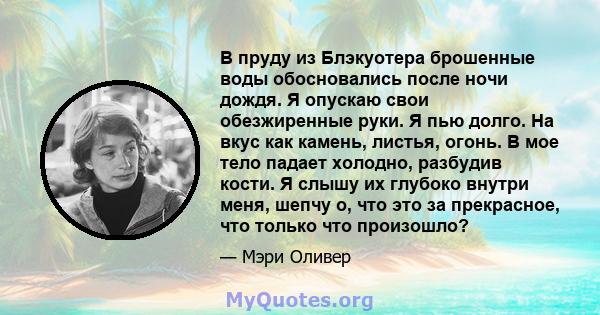 В пруду из Блэкуотера брошенные воды обосновались после ночи дождя. Я опускаю свои обезжиренные руки. Я пью долго. На вкус как камень, листья, огонь. В мое тело падает холодно, разбудив кости. Я слышу их глубоко внутри меня, шепчу о, что это за прекрасное, что только что произошло?

— Мэри Оливер

MyQuotes.org